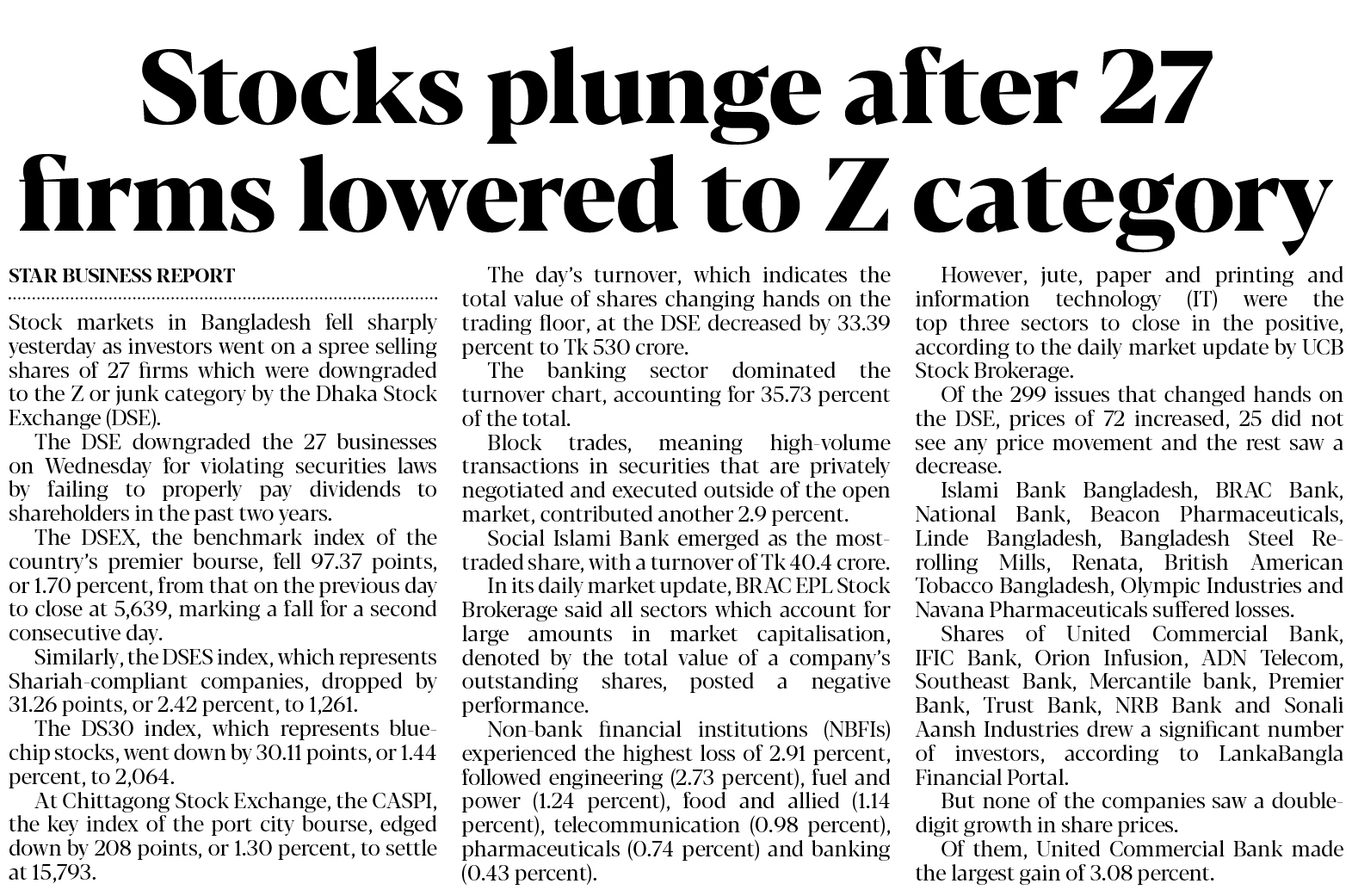 Stocks plunge after 27 firms lowered to Z category

STAR BUSINESS REPORT

Stock markets in Bangladesh fell sharply yesterday as investors went on a spree selling shares of 27 firms which were downgraded to the Z or junk category by the Dhaka Stock Exchange (DSE).

The DSE downgraded the 27 businesses on Wednesday for violating securities laws by failing to properly pay dividends to shareholders in the past two years.

The DSEX, the benchmark index of the country's premier bourse, fell 97.37 points, or 1.70 percent, from that on the previous day to close at 5,639, marking a fall for a second consecutive day.

Similarly, the DSES index, which represents Shariah-compliant companies, dropped by 31.26 points, or 2.42 percent, to 1,261.

The DS30 index, which represents blue-chip stocks, went down by 30.11 points, or 1.44 percent, to 2,064.

At Chittagong Stock Exchange, the CASPI, the key index of the port city bourse, edged down by 208 points, or 1.30 percent, to settle at 15,793.

The day's turnover, which indicates the total value of shares changing hands on the trading floor, at the DSE decreased by 33.39 percent to Tk 530 crore.

The banking sector dominated the turnover chart, accounting for 35.73 percent of the total.

Block trades, meaning high-volume transactions in securities that are privately negotiated and executed outside of the open market, contributed another 2.9 percent.

Social Islami Bank emerged as the most-traded share, with a turnover of Tk 40.4 crore.

In its daily market update, BRAC EPL Stock Brokerage said all sectors which account for large amounts in market capitalisation, denoted by the total value of a company's outstanding shares, posted a negative performance.

Non-bank financial institutions (NBFIs) experienced the highest loss of 2.91 percent, followed engineering (2.73 percent), fuel and power (1.24 percent), food and allied (1.14 percent), telecommunication (0.98 percent), pharmaceuticals (0.74 percent) and banking (0.43 percent).

However, jute, paper and printing and information technology (IT) were the top three sectors to close in the positive, according to the daily market update by UCB Stock Brokerage.

Of the 299 issues that changed hands on the DSE, prices of 72 increased, 25 did not see any price movement and the rest saw a decrease.

Islami Bank Bangladesh, BRAC Bank, National Bank, Beacon Pharmaceuticals, Linde Bangladesh, Bangladesh Steel Re-rolling Mills, Renata, British American Tobacco Bangladesh, Olympic Industries and Navana Pharmaceuticals suffered losses.

Shares of United Commercial Bank, IFIC Bank, Orion Infusion, ADN Telecom, Southeast Bank, Mercantile bank, Premier Bank, Trust Bank, NRB Bank and Sonali Aansh Industries drew a significant number of investors, according to LankaBangla Financial Portal.

But none of the companies saw a double-digit growth in share prices.

Of them, United Commercial Bank made the largest gain of 3.08 percent.